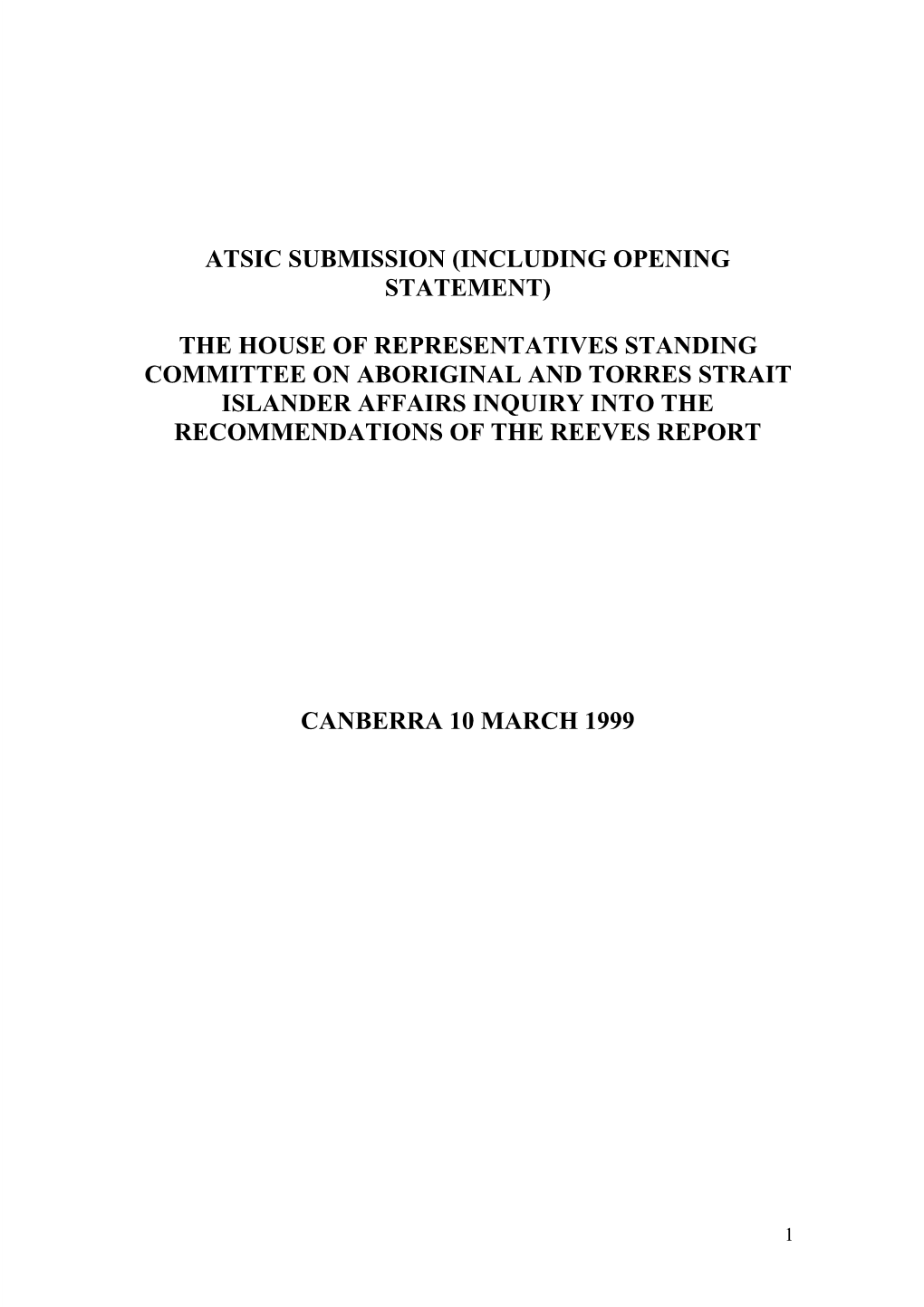 ATSIC SUBMISSION (INCLUDING OPENING STATEMENT)

THE HOUSE OF REPRESENTATIVES STANDING COMMITTEE ON ABORIGINAL AND TORRES STRAIT ISLANDER AFFAIRS INQUIRY INTO THE RECOMMENDATIONS OF THE REEVES REPORT

CANBERRA 10 MARCH 1999

1